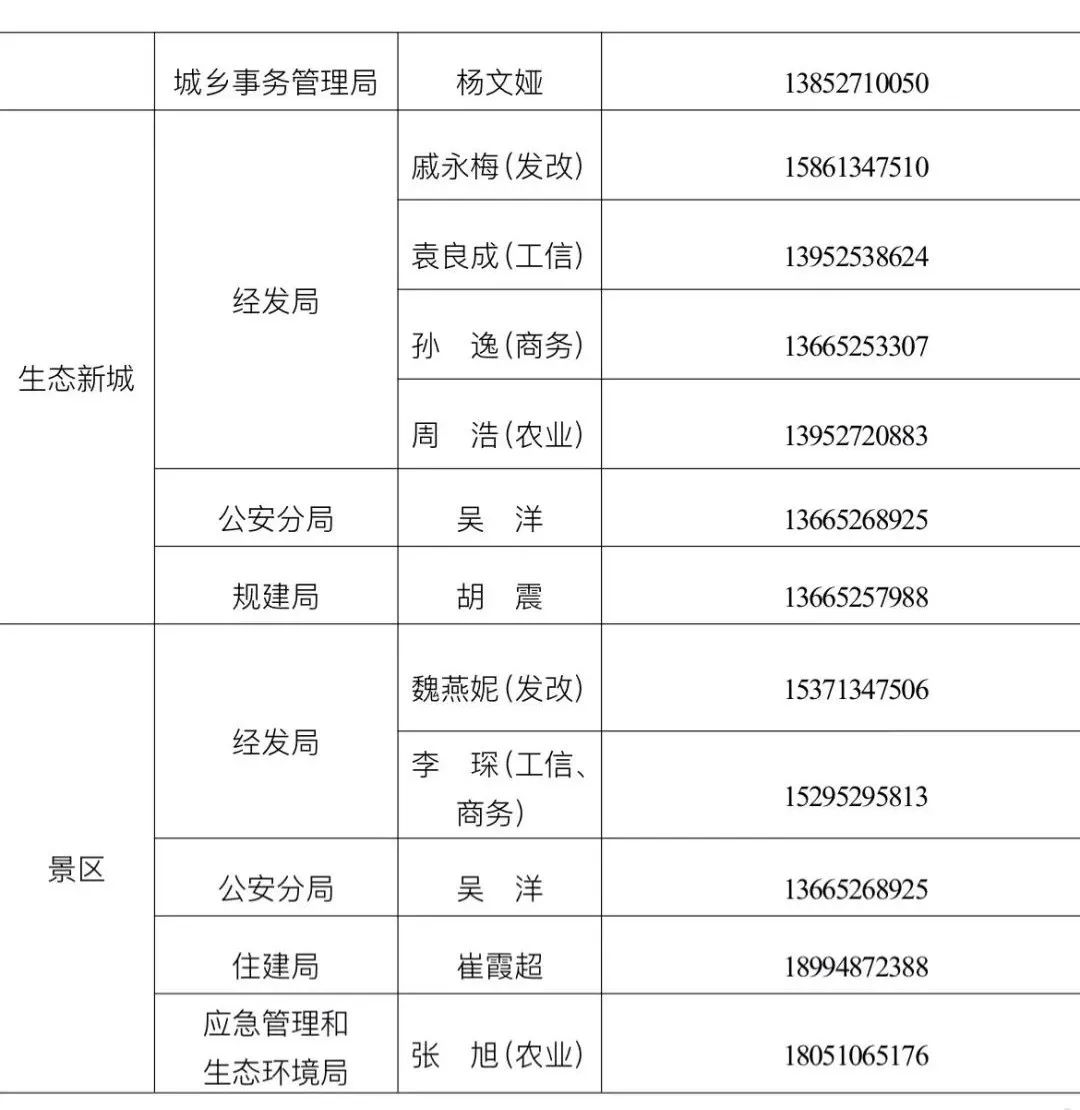 | | 城乡事务管理局 | 杨文娅 | 13852710050 |
|---|---|---|---|
| 生态新城 | 经发局 | 戚永梅(发改) | 15861347510 |
| | | 袁良成(工信) | 13952538624 |
| | | 孙　逸(商务) | 13665253307 |
| | | 周　浩(农业) | 13952720883 |
| | 公安分局 | 吴　洋 | 13665268925 |
| | 规建局 | 胡　震 | 13665257988 |
| 景区 | 经发局 | 魏燕妮(发改) | 15371347506 |
| | | 李　琛(工信、商务) | 15295295813 |
| | 公安分局 | 吴　洋 | 13665268925 |
| | 住建局 | 崔霞超 | 18994872388 |
| | 应急管理和生态环境局 | 张　旭(农业) | 18051065176 |